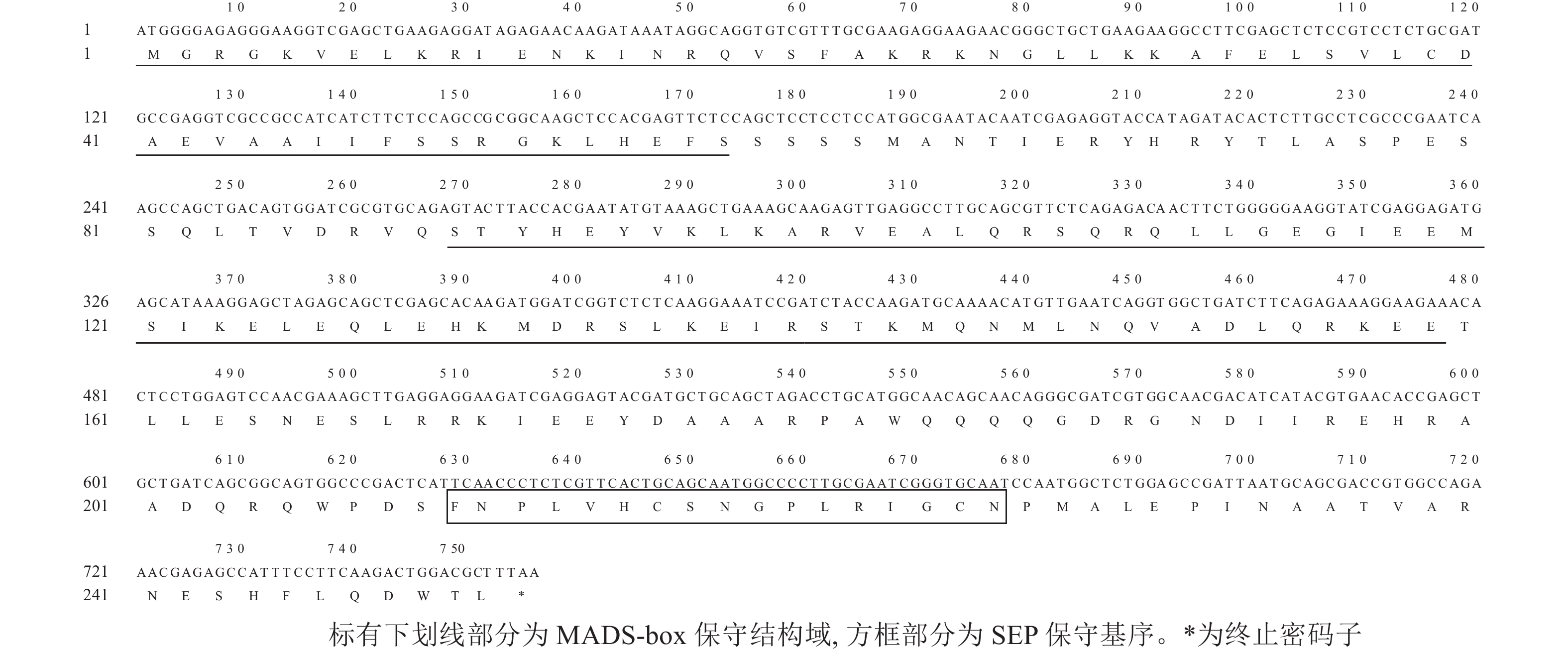 10 20 30 40 50 60 70 80 90 100 110 120
1 ATGGGGAGAGGGAAGGTCGAGCTGAAGAGGATAGAGAACAAGATAAATAGGCAGGTGTCGTTTGCGAAGAGGAAGAACGGGCTGCTGAAGAAGGCCTTCGAGCTCTCCGTCCTCTGCGAT
1 M G R G K V E L K R I E N K I N R Q V S F A K R K N G L L K K A F E L S V L C D

130 140 150 160 170 180 190 200 210 220 230 240
121 GCCGAGGTCGCCGCCATCATCTTCTCCAGCCGCGGCAAGCTCCACGAGTTCTCCAGCTCCTCCTCCATGGCGAATACAATCGAGAGGTACCATAGATACACTCTTGCCTCGCCCGAATCA
41 A E V A A I I F S S R G K L H E F S S S S S M A N T I E R Y H R Y T L A S P E S

250 260 270 280 290 300 310 320 330 340 350 360
241 AGCCAGCTGACAGTGGATCGCGTGCAGAGTACTTACCACGAATATGTAAAGCTGAAAGCAAGAGTTGAGGCCTTGCAGCGTTCTCAGAGACAACTTCTGGGGGAAGGTATCGAGGAGATG
81 S Q L T V D R V Q S T Y H E Y V K L K A R V E A L Q R S Q R Q L L G E G I E E M

370 380 390 400 410 420 430 440 450 460 470 480
326 AGCATAAAGGAGCTAGAGCAGCTCGAGCACAAGATGGATCGGTCTCTCAAGGAAATCCGATCTACCAAGATGCAAAACATGTTGAATCAGGTGGCTGATCTTCAGAGAAAGGAAGAAACA
121 S I K E L E Q L E H K M D R S L K E I R S T K M Q N M L N Q V A D L Q R K E E T

490 500 510 520 530 540 550 560 570 580 590 600
481 CTCCTGGAGTCCAACGAAAGCTTGAGGAGGAAGATCGAGGAGTACGATGCTGCAGCTAGACCTGCATGGCAACAGCAACAGGGCGATCGTGGCAACGACATCATACGTGAACACCGAGCT
161 L L E S N E S L R R K I E E Y D A A A R P A W Q Q Q Q G D R G N D I I R E H R A

610 620 630 640 650 660 670 680 690 700 710 720
601 GCTGATCAGCGGCAGTGGCCCGACTCATTCAACCCTCTCGTTCACTGCAGCAATGGCCCCTTGCGAATCGGGTGCAATCCAATGGCTCTGGAGCCGATTAATGCAGCGACCGTGGCCAGA
201 A D Q R Q W P D S F N P L V H C S N G P L R I G C N P M A L E P I N A A T V A R

730 740 750
721 AACGAGAGCCATTTCCTTCAAGACTGGACGCTTTAA
241 N E S H F L Q D W T L *

标有下划线部分为 MADS-box 保守结构域, 方框部分为 SEP 保守基序。*为终止密码子